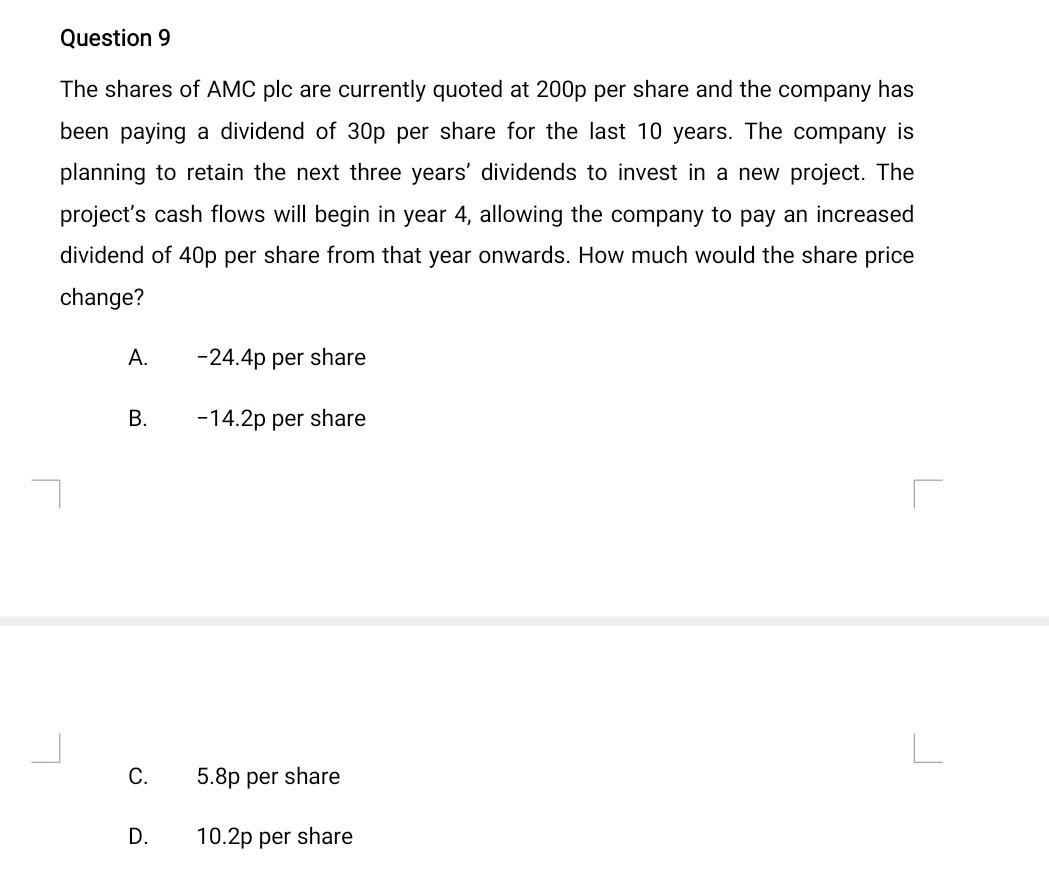 Question 9

The shares of AMC plc are currently quoted at 200p per share and the company has been paying a dividend of 30p per share for the last 10 years. The company is planning to retain the next three years' dividends to invest in a new project. The project's cash flows will begin in year 4, allowing the company to pay an increased dividend of 40p per share from that year onwards. How much would the share price change?

A. -24.4p per share

B. -14.2p per share

C. 5.8p per share

D. 10.2p per share